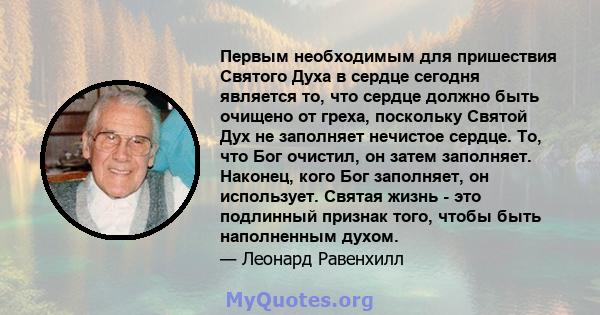 Первым необходимым для пришествия Святого Духа в сердце сегодня является то, что сердце должно быть очищено от греха, поскольку Святой Дух не заполняет нечистое сердце. То, что Бог очистил, он затем заполняет. Наконец, кого Бог заполняет, он использует. Святая жизнь - это подлинный признак того, чтобы быть наполненным духом.
— Леонард Равенхилл

MyQuotes.org